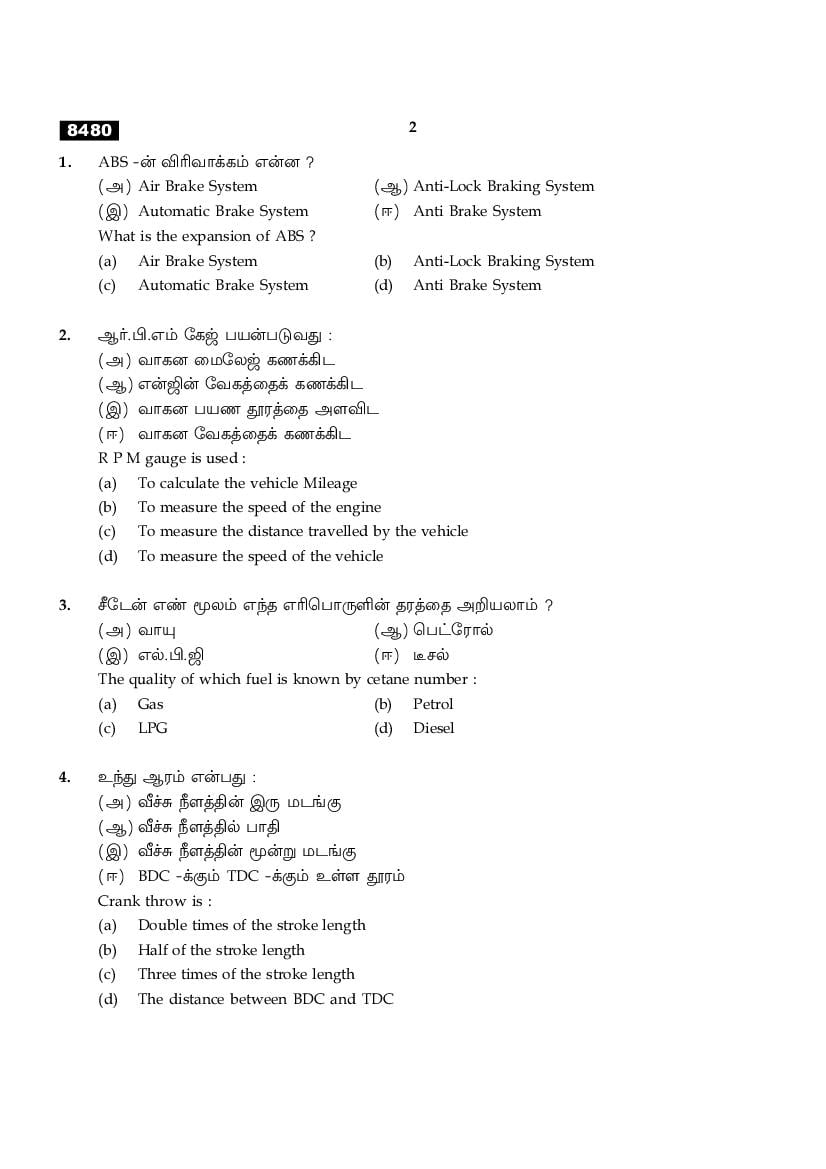 8480

2

1. ABS -ன் விரிவாக்கம் என்ன ?

(அ) Air Brake System
(ஆ) Anti-Lock Braking System
(இ) Automatic Brake System
(ஈ) Anti Brake System

What is the expansion of ABS ?

(a) Air Brake System
(b) Anti-Lock Braking System
(c) Automatic Brake System
(d) Anti Brake System

2. ஆர்.பி.எம் கேஜ் பயன்படுவது :

(அ) வாகன மைலேஜ் கணக்கிட
(ஆ) என்ஜின் வேகத்தைக் கணக்கிட
(இ) வாகன பயண தூரத்தை அளவிட
(ஈ) வாகன வேகத்தைக் கணக்கிட

R P M gauge is used :

(a) To calculate the vehicle Mileage
(b) To measure the speed of the engine
(c) To measure the distance travelled by the vehicle
(d) To measure the speed of the vehicle

3. சீடேன் எண் மூலம் எந்த எரிபொருளின் தரத்தை அறியலாம் ?

(அ) வாயு
(ஆ) பெட்ரோல்
(இ) எல்.பி.ஜி
(ஈ) டீசல்

The quality of which fuel is known by cetane number :

(a) Gas
(b) Petrol
(c) LPG
(d) Diesel

4. உந்து ஆரம் என்பது :

(அ) வீச்சு நீளத்தின் இரு மடங்கு
(ஆ) வீச்சு நீளத்தில் பாதி
(இ) வீச்சு நீளத்தின் மூன்று மடங்கு
(ஈ) BDC -க்கும் TDC -க்கும் உள்ள தூரம்

Crank throw is :

(a) Double times of the stroke length
(b) Half of the stroke length
(c) Three times of the stroke length
(d) The distance between BDC and TDC